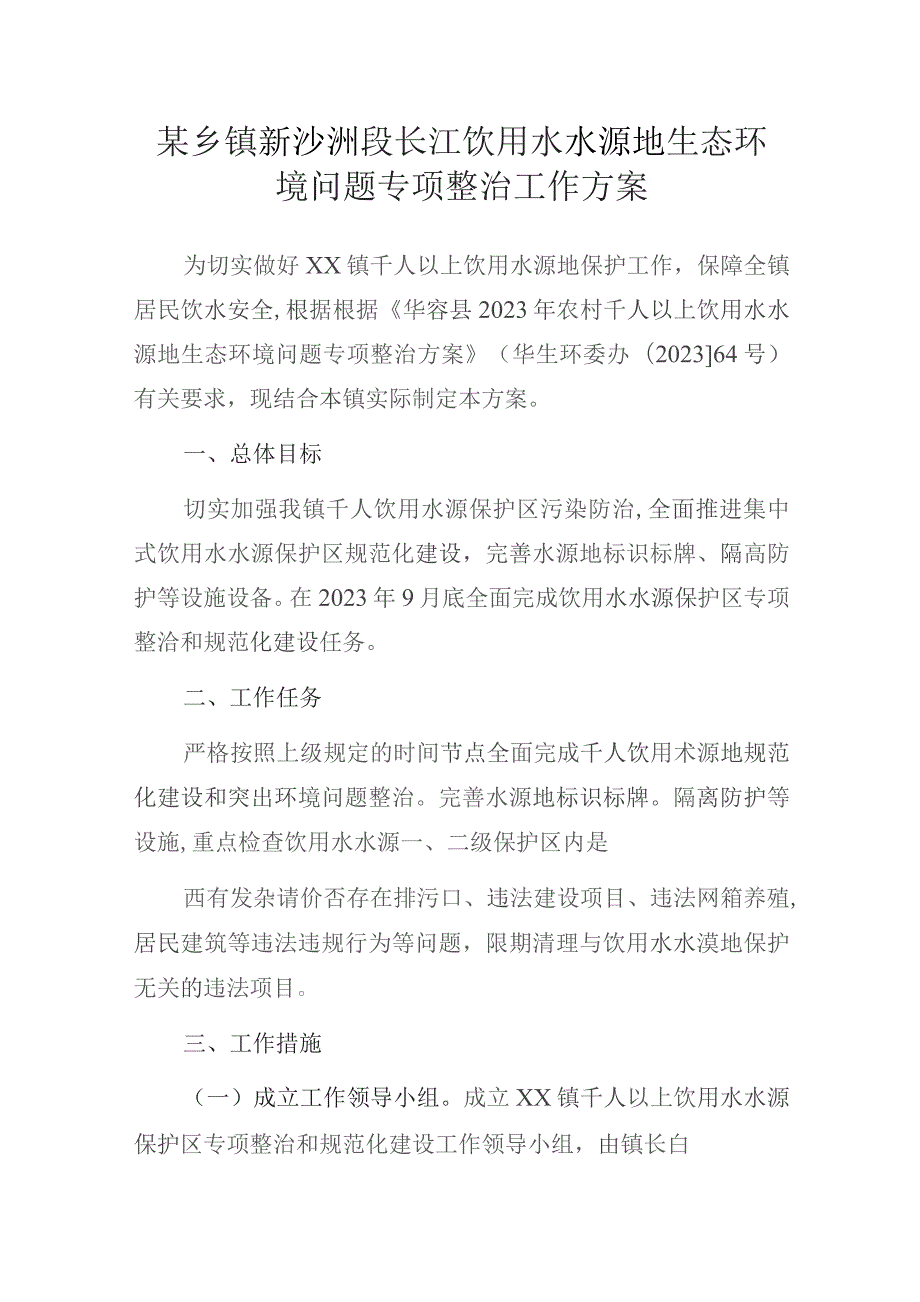 某乡镇新沙洲段长江饮用水水源地生态环境问题专项整治工作方案

为切实做好XX镇千人以上饮用水源地保护工作，保障全镇居民饮水安全,根据根据《华容县2023年农村千人以上饮用水水源地生态环境问题专项整治方案》（华生环委办〔2023]64号）有关要求，现结合本镇实际制定本方案。

一、总体目标

切实加强我镇千人饮用水源保护区污染防治,全面推进集中式饮用水水源保护区规范化建设，完善水源地标识标牌、隔高防护等设施设备。在2023年9月底全面完成饮用水水源保护区专项整治和规范化建设任务。

二、工作任务

严格按照上级规定的时间节点全面完成千人饮用术源地规范化建设和突出环境问题整治。完善水源地标识标牌。隔离防护等设施,重点检查饮用水水源一、二级保护区内是

西有发杂请价否存在排污口、违法建设项目、违法网箱养殖,居民建筑等违法违规行为等问题，限期清理与饮用水水漠地保护无关的违法项目。

三、工作措施

（一）成立工作领导小组。成立XX镇千人以上饮用水水源保护区专项整治和规范化建设工作领导小组，由镇长白